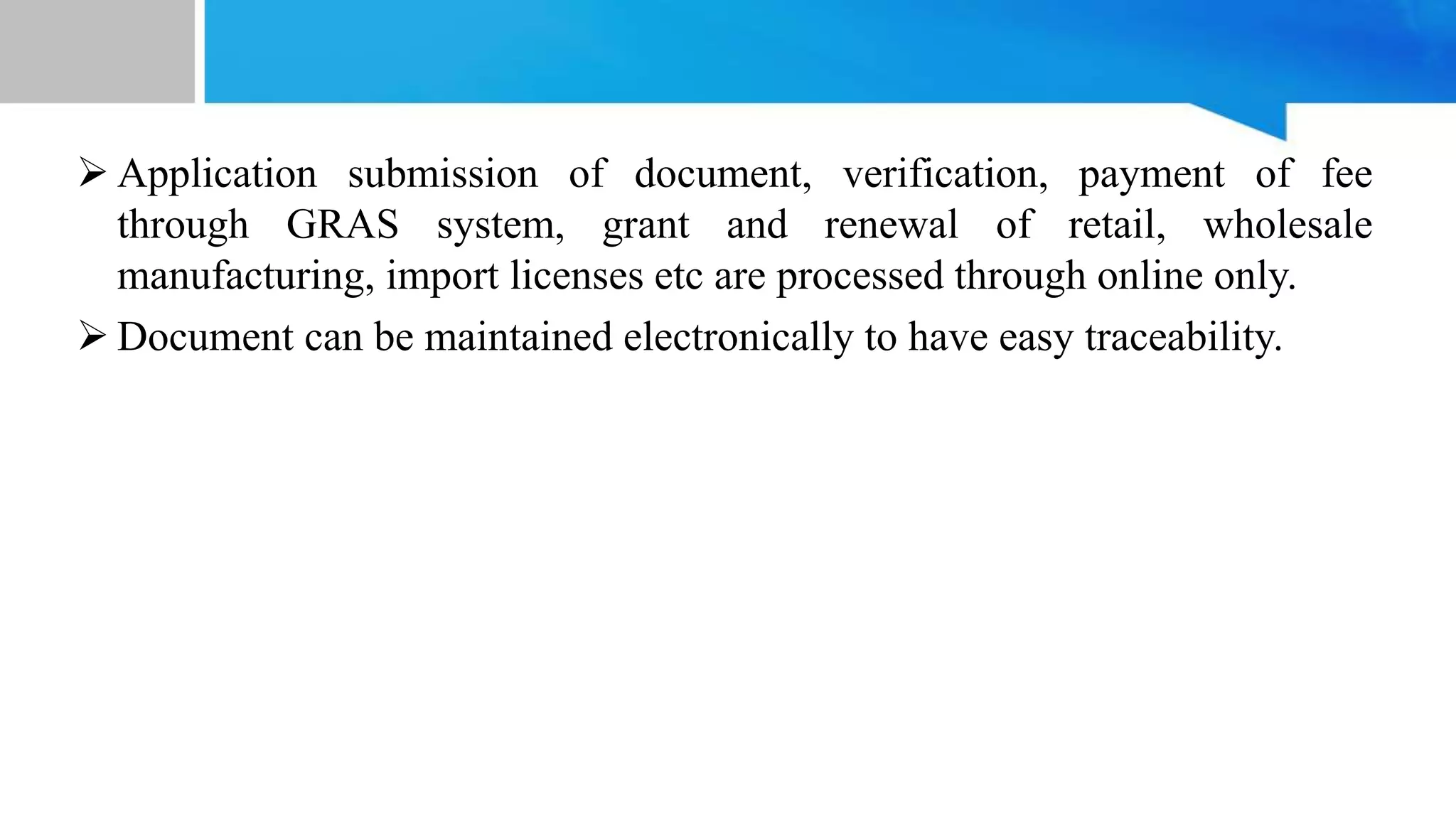 ➢ Application submission of document, verification, payment of fee through GRAS system, grant and renewal of retail, wholesale manufacturing, import licenses etc are processed through online only.

➢ Document can be maintained electronically to have easy traceability.